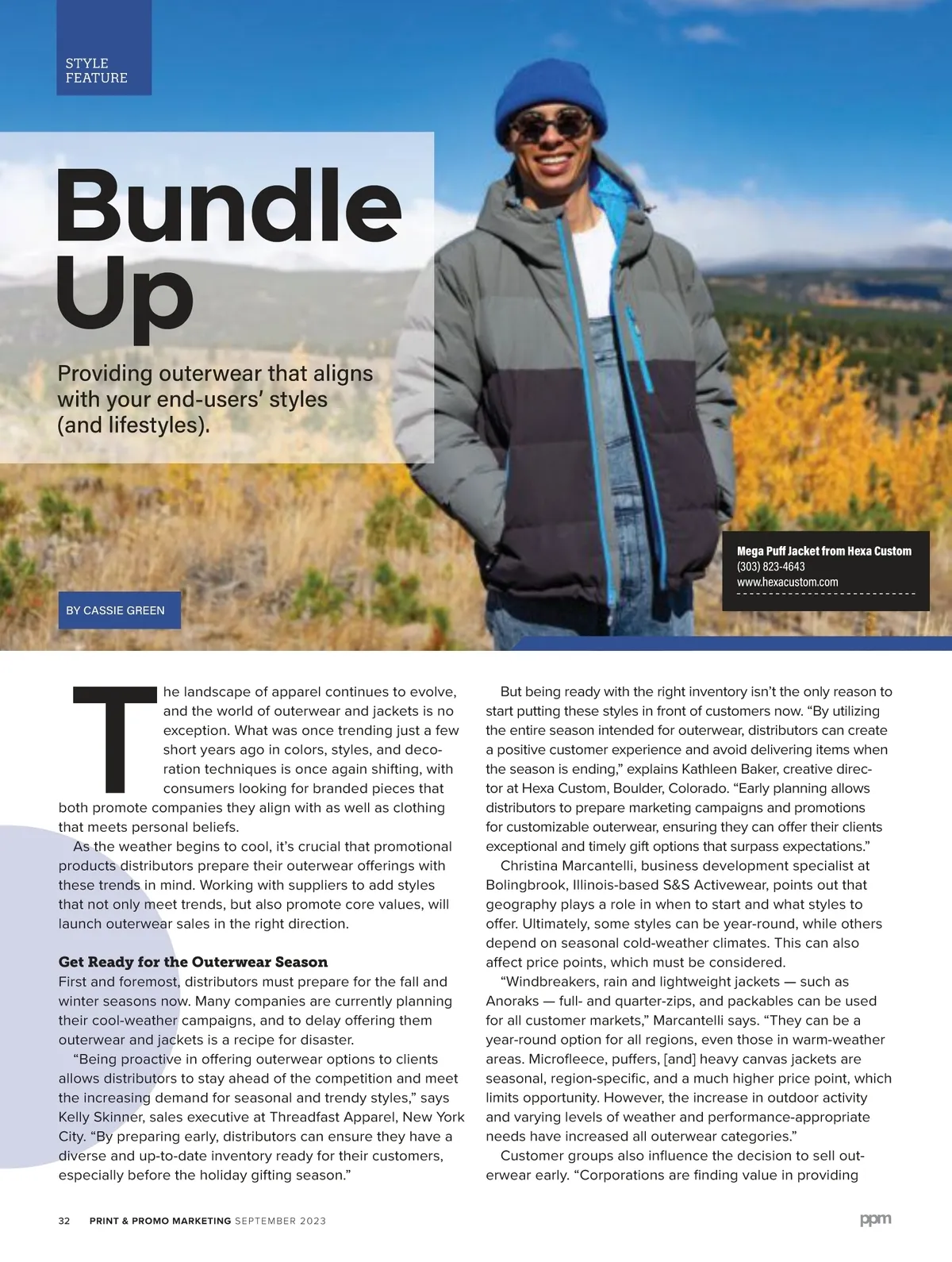 STYLE FEATURE

Bundle Up

Providing outerwear that aligns with your end-users' styles (and lifestyles).

Mega Puff Jacket from Hexa Custom
(303) 823-4643
www.hexacustom.com

BY CASSIE GREEN

The landscape of apparel continues to evolve, and the world of outerwear and jackets is no exception. What was once trending just a few short years ago in colors, styles, and decoration techniques is once again shifting, with consumers looking for branded pieces that both promote companies they align with as well as clothing that meets personal beliefs.

As the weather begins to cool, it's crucial that promotional products distributors prepare their outerwear offerings with these trends in mind. Working with suppliers to add styles that not only meet trends, but also promote core values, will launch outerwear sales in the right direction.

Get Ready for the Outerwear Season
First and foremost, distributors must prepare for the fall and winter seasons now. Many companies are currently planning their cool-weather campaigns, and to delay offering them outerwear and jackets is a recipe for disaster.

"Being proactive in offering outerwear options to clients allows distributors to stay ahead of the competition and meet the increasing demand for seasonal and trendy styles," says Kelly Skinner, sales executive at Threadfast Apparel, New York City. "By preparing early, distributors can ensure they have a diverse and up-to-date inventory ready for their customers, especially before the holiday gifting season."

But being ready with the right inventory isn't the only reason to start putting these styles in front of customers now. "By utilizing the entire season intended for outerwear, distributors can create a positive customer experience and avoid delivering items when the season is ending," explains Kathleen Baker, creative director at Hexa Custom, Boulder, Colorado. "Early planning allows distributors to prepare marketing campaigns and promotions for customizable outerwear, ensuring they can offer their clients exceptional and timely gift options that surpass expectations."

Christina Marcantelli, business development specialist at Bolingbrook, Illinois-based S&S Activewear, points out that geography plays a role in when to start and what styles to offer. Ultimately, some styles can be year-round, while others depend on seasonal cold-weather climates. This can also affect price points, which must be considered.

"Windbreakers, rain and lightweight jackets — such as Anoraks — full- and quarter-zips, and packables can be used for all customer markets," Marcantelli says. "They can be a year-round option for all regions, even those in warm-weather areas. Microfleece, puffers, [and] heavy canvas jackets are seasonal, region-specific, and a much higher price point, which limits opportunity. However, the increase in outdoor activity and varying levels of weather and performance-appropriate needs have increased all outerwear categories."

Customer groups also influence the decision to sell outerwear early. "Corporations are finding value in providing

32 PRINT & PROMO MARKETING SEPTEMBER 2023 ppm